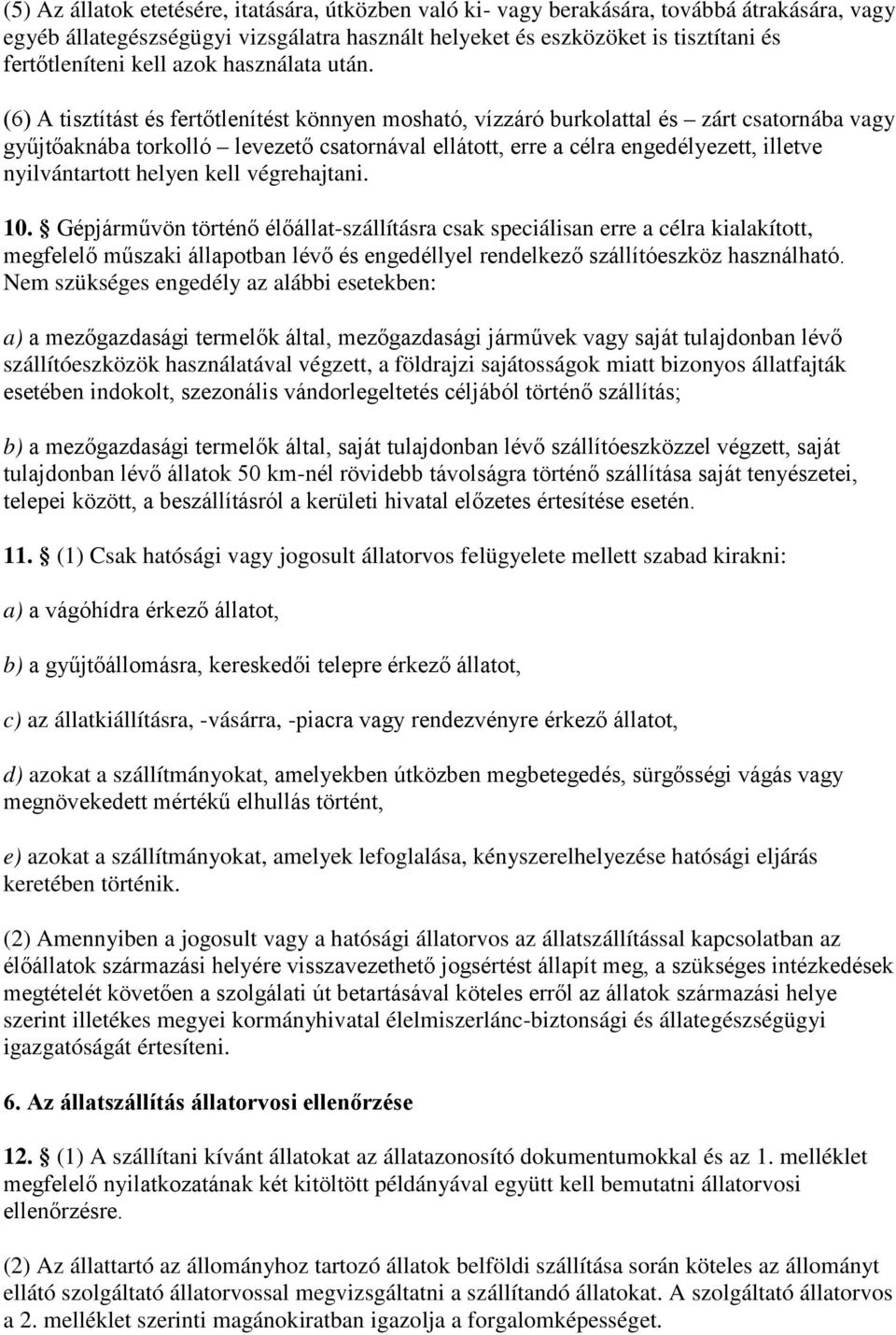 (5) Az állatok etetésére, itatására, útközben való ki- vagy berakására, továbbá átrakására, vagy egyéb állategészségügyi vizsgálatra használt helyeket és eszközöket is tisztítani és fertőtleníteni kell azok használata után.

(6) A tisztítást és fertőtlenítést könnyen mosható, vízzáró burkolattal és – zárt csatornába vagy gyűjtőaknába torkolló – levezető csatornával ellátott, erre a célra engedélyezett, illetve nyilvántartott helyen kell végrehajtani.

10. § Gépjárművön történő élőállat-szállításra csak speciálisan erre a célra kialakított, megfelelő műszaki állapotban lévő és engedéllyel rendelkező szállítóeszköz használható. Nem szükséges engedély az alábbi esetekben:

a) a mezőgazdasági termelők által, mezőgazdasági járművek vagy saját tulajdonban lévő szállítóeszközök használatával végzett, a földrajzi sajátosságok miatt bizonyos állatfajták esetében indokolt, szezonális vándorlegeltetés céljából történő szállítás;

b) a mezőgazdasági termelők által, saját tulajdonban lévő szállítóeszközzel végzett, saját tulajdonban lévő állatok 50 km-nél rövidebb távolságra történő szállítása saját tenyészetei, telepei között, a beszállításról a kerületi hivatal előzetes értesítése esetén.

11. § (1) Csak hatósági vagy jogosult állatorvos felügyelete mellett szabad kirakni:

a) a vágóhídra érkező állatot,

b) a gyűjtőállomásra, kereskedői telepre érkező állatot,

c) az állatkiállításra, -vásárra, -piacra vagy rendezvényre érkező állatot,

d) azokat a szállítmányokat, amelyekben útközben megbetegedés, sürgősségi vágás vagy megnövekedett mértékű elhullás történt,

e) azokat a szállítmányokat, amelyek lefoglalása, kényszerelhelyezése hatósági eljárás keretében történik.

(2) Amennyiben a jogosult vagy a hatósági állatorvos az állatszállítással kapcsolatban az élőállatok származási helyére visszavezethető jogsértést állapít meg, a szükséges intézkedések megtételét követően a szolgálati út betartásával köteles erről az állatok származási helye szerint illetékes megyei kormányhivatal élelmiszerlánc-biztonsági és állategészségügyi igazgatóságát értesíteni.

6. Az állatszállítás állatorvosi ellenőrzése

12. § (1) A szállítani kívánt állatokat az állatazonosító dokumentumokkal és az 1. melléklet megfelelő nyilatkozatának két kitöltött példányával együtt kell bemutatni állatorvosi ellenőrzésre.

(2) Az állattartó az állományhoz tartozó állatok belföldi szállítása során köteles az állományt ellátó szolgáltató állatorvossal megvizsgáltatni a szállítandó állatokat. A szolgáltató állatorvos a 2. melléklet szerinti magánokiratban igazolja a forgalomképességet.